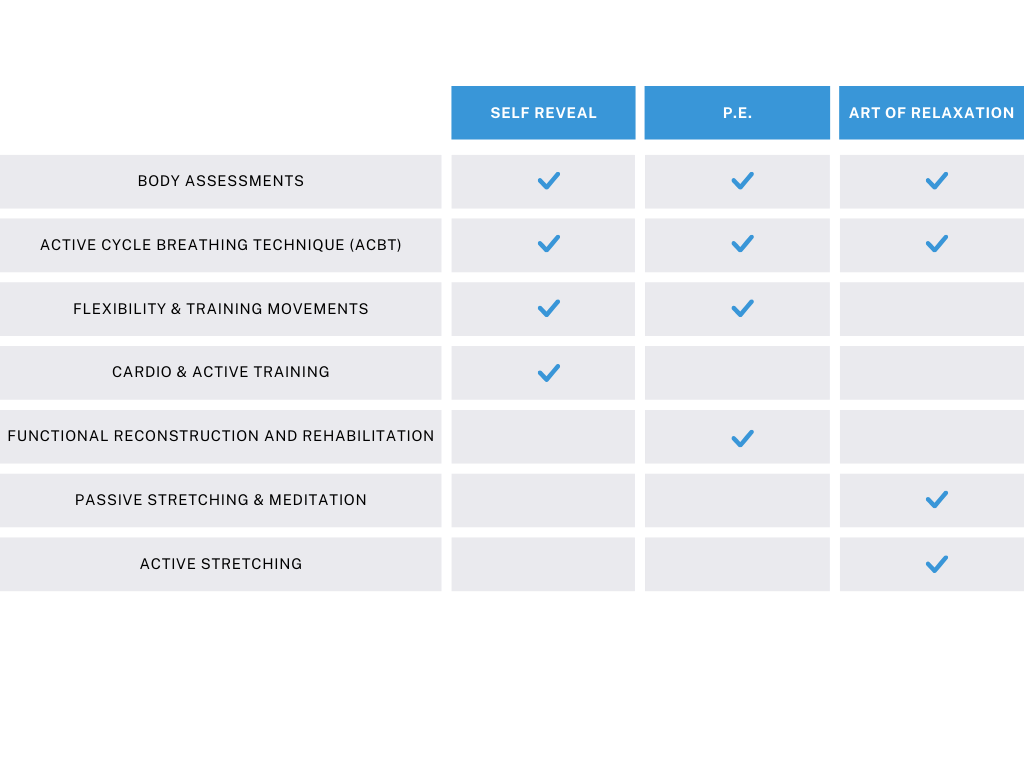 | | SELF REVEAL | P.E. | ART OF RELAXATION |
|---|---|---|---|
| BODY ASSESSMENTS | ✓ | ✓ | ✓ |
| ACTIVE CYCLE BREATHING TECHNIQUE (ACBT) | ✓ | ✓ | ✓ |
| FLEXIBILITY & TRAINING MOVEMENTS | ✓ | ✓ | |
| CARDIO & ACTIVE TRAINING | ✓ | | |
| FUNCTIONAL RECONSTRUCTION AND REHABILITATION | | ✓ | |
| PASSIVE STRETCHING & MEDITATION | | | ✓ |
| ACTIVE STRETCHING | | | ✓ |